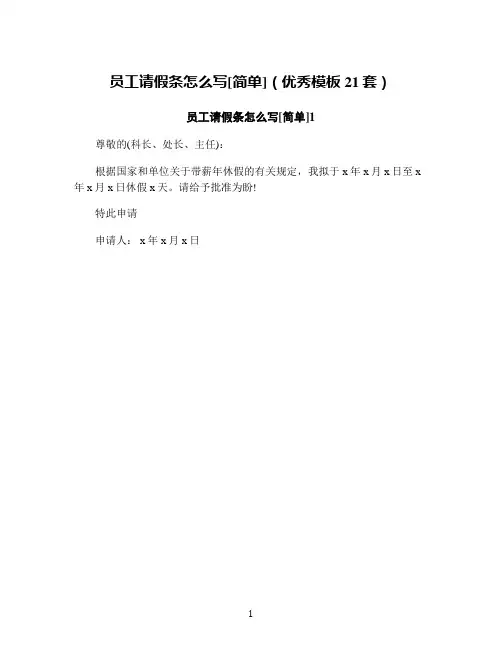 员工请假条怎么写[简单]（优秀模板21套）

员工请假条怎么写[简单]1

尊敬的(科长、处长、主任)：

根据国家和单位关于带薪年休假的有关规定，我拟于x年x月x日至x年x月x日休假x天。请给予批准为盼!

特此申请

申请人：x年x月x日

1